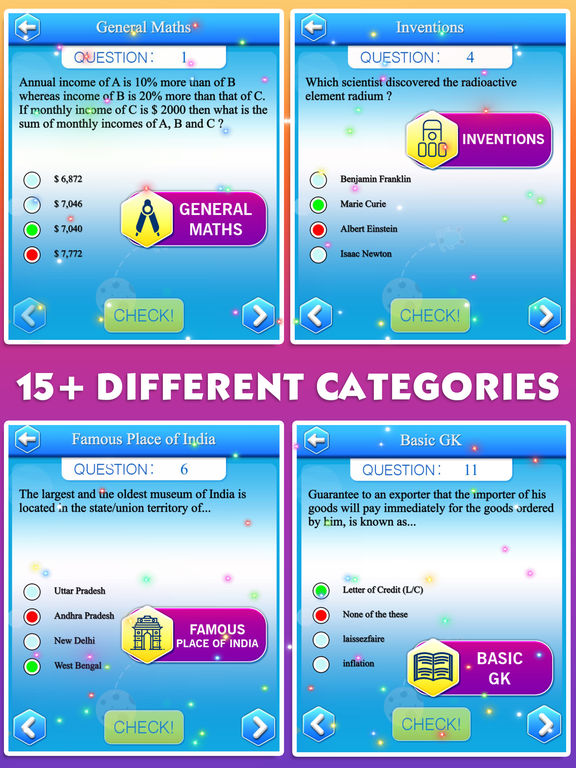 General Maths

QUESTION: 1

Annual income of A is 10% more than of B whereas income of B is 20% more than that of C. If monthly income of C is $ 2000 then what is the sum of monthly incomes of A, B and C ?

$ 6,872

$ 7,046

$ 7,040

$ 7,772

GENERAL MATHS

CHECK!

Inventions

QUESTION: 4

Which scientist discovered the radioactive element radium ?

INVENTIONS

Benjamin Franklin

Marie Curie

Albert Einstein

Isaac Newton

CHECK!

15+ DIFFERENT CATEGORIES

Famous Place of India

QUESTION: 6

The largest and the oldest museum of India is located in the state/union territory of...

Uttar Pradesh

Andhra Pradesh

New Delhi

West Bengal

FAMOUS PLACE OF INDIA

CHECK!

Basic GK

QUESTION: 11

Guarantee to an exporter that the importer of his goods will pay immediately for the goods ordered by him, is known as...

Letter of Credit (L/C)

None of the these

laissezfaire

inflation

BASIC GK

CHECK!